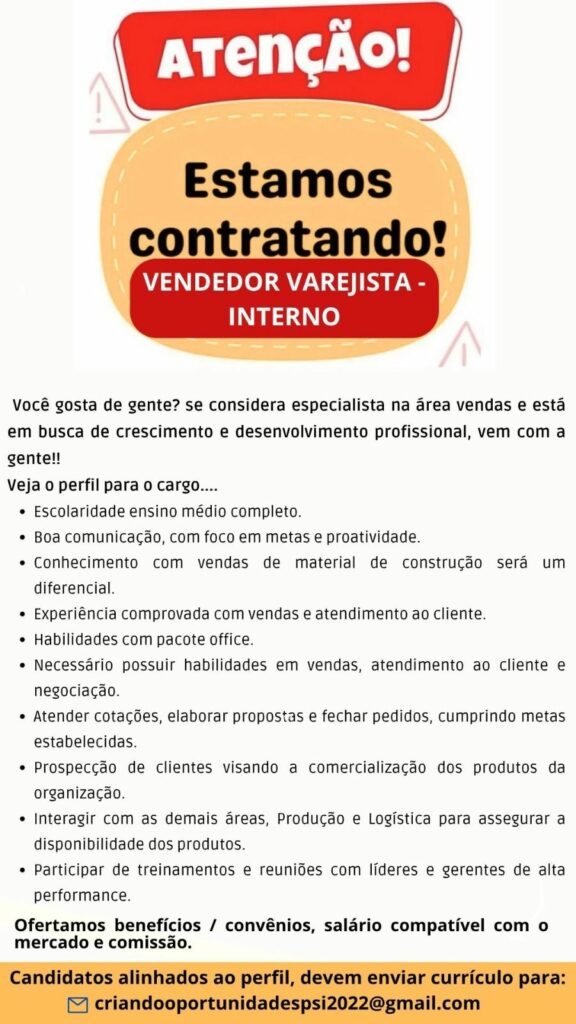 ATENÇÃO!

Estamos contratando!

VENDEDOR VAREJISTA - INTERNO

Você gosta de gente? se considera especialista na área vendas e está em busca de crescimento e desenvolvimento profissional, vem com a gente!!

Veja o perfil para o cargo....

• Escolaridade ensino médio completo.
• Boa comunicação, com foco em metas e proatividade.
• Conhecimento com vendas de material de construção será um diferencial.
• Experiência comprovada com vendas e atendimento ao cliente.
• Habilidades com pacote office.
• Necessário possuir habilidades em vendas, atendimento ao cliente e negociação.
• Atender cotações, elaborar propostas e fechar pedidos, cumprindo metas estabelecidas.
• Prospecção de clientes visando a comercialização dos produtos da organização.
• Interagir com as demais áreas, Produção e Logística para assegurar a disponibilidade dos produtos.
• Participar de treinamentos e reuniões com líderes e gerentes de alta performance.

Ofertamos benefícios / convênios, salário compatível com o mercado e comissão.

Candidatos alinhados ao perfil, devem enviar currículo para:
criandooportunidadespsi2022@gmail.com